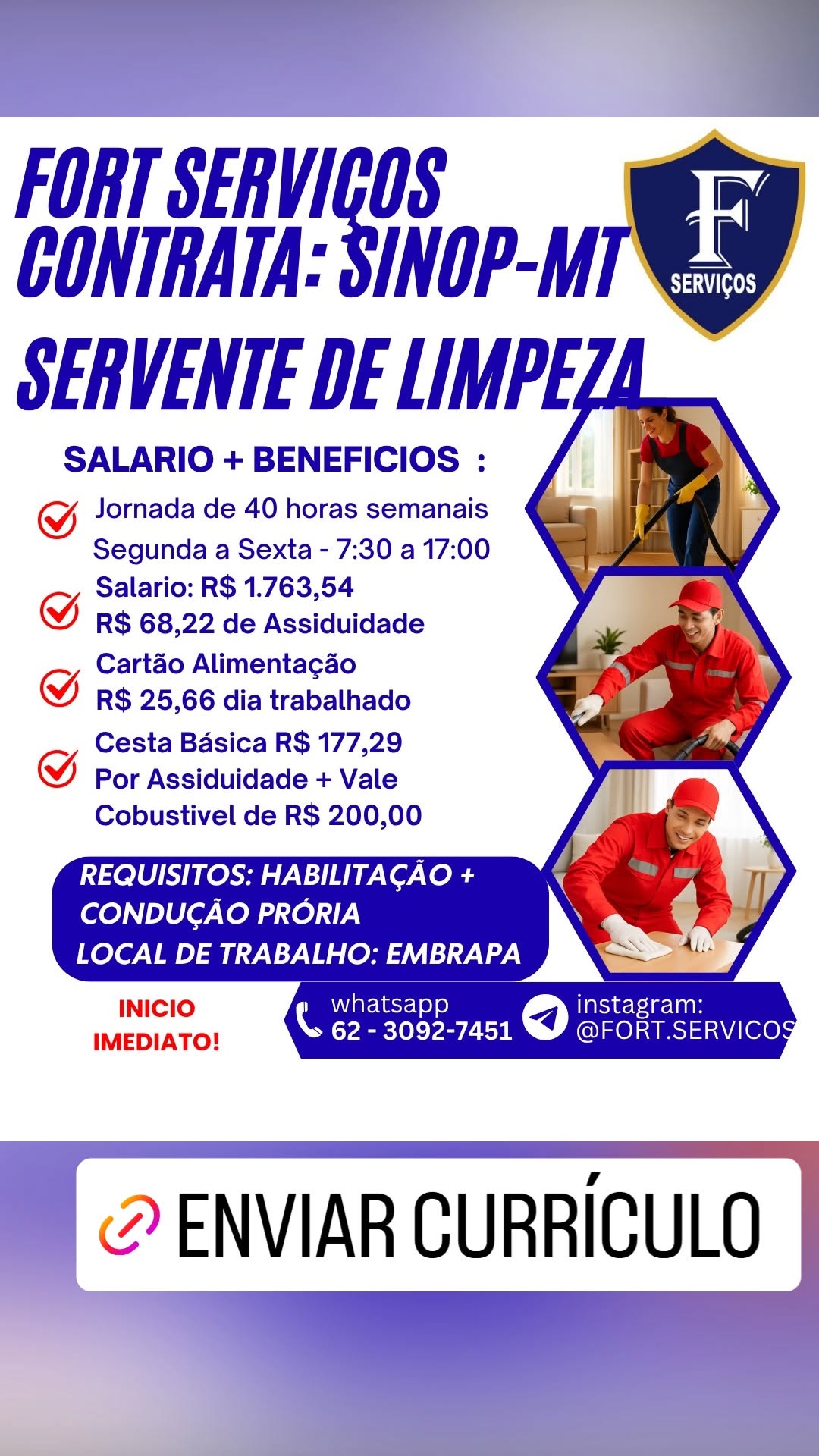 FORT SERVIÇOS CONTRATA: SINOP-MT

F
SERVIÇOS

SERVENTE DE LIMPEZA

SALARIO + BENEFICIOS :

Jornada de 40 horas semanais
Segunda a Sexta - 7:30 a 17:00

Salario: R$ 1.763,54
R$ 68,22 de Assiduidade

Cartão Alimentação
R$ 25,66 dia trabalhado

Cesta Básica R$ 177,29
Por Assiduidade + Vale
Cobustivel de R$ 200,00

REQUISITOS: HABILITAÇÃO + CONDUÇÃO PRÓRIA
LOCAL DE TRABALHO: EMBRAPA

INICIO IMEDIATO!

whatsapp
62 - 3092-7451

instagram:
@FORT.SERVICOS

ENVIAR CURRÍCULO